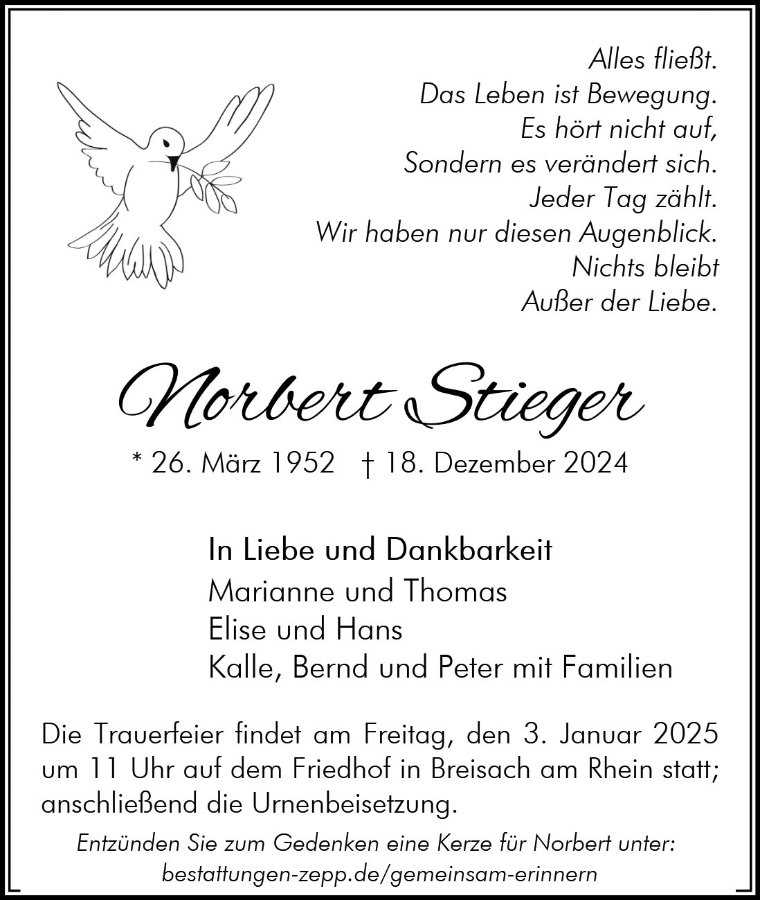 Alles fließt.
Das Leben ist Bewegung.
Es hört nicht auf,
Sondern es verändert sich.
Jeder Tag zählt.
Wir haben nur diesen Augenblick.
Nichts bleibt
Außer der Liebe.

Norbert Stieger

* 26. März 1952 † 18. Dezember 2024

In Liebe und Dankbarkeit
Marianne und Thomas
Elise und Hans
Kalle, Bernd und Peter mit Familien

Die Trauerfeier findet am Freitag, den 3. Januar 2025 um 11 Uhr auf dem Friedhof in Breisach am Rhein statt; anschließend die Urnenbeisetzung.

Entzünden Sie zum Gedenken eine Kerze für Norbert unter:
bestattungen-zepp.de/gemeinsam-erinnern